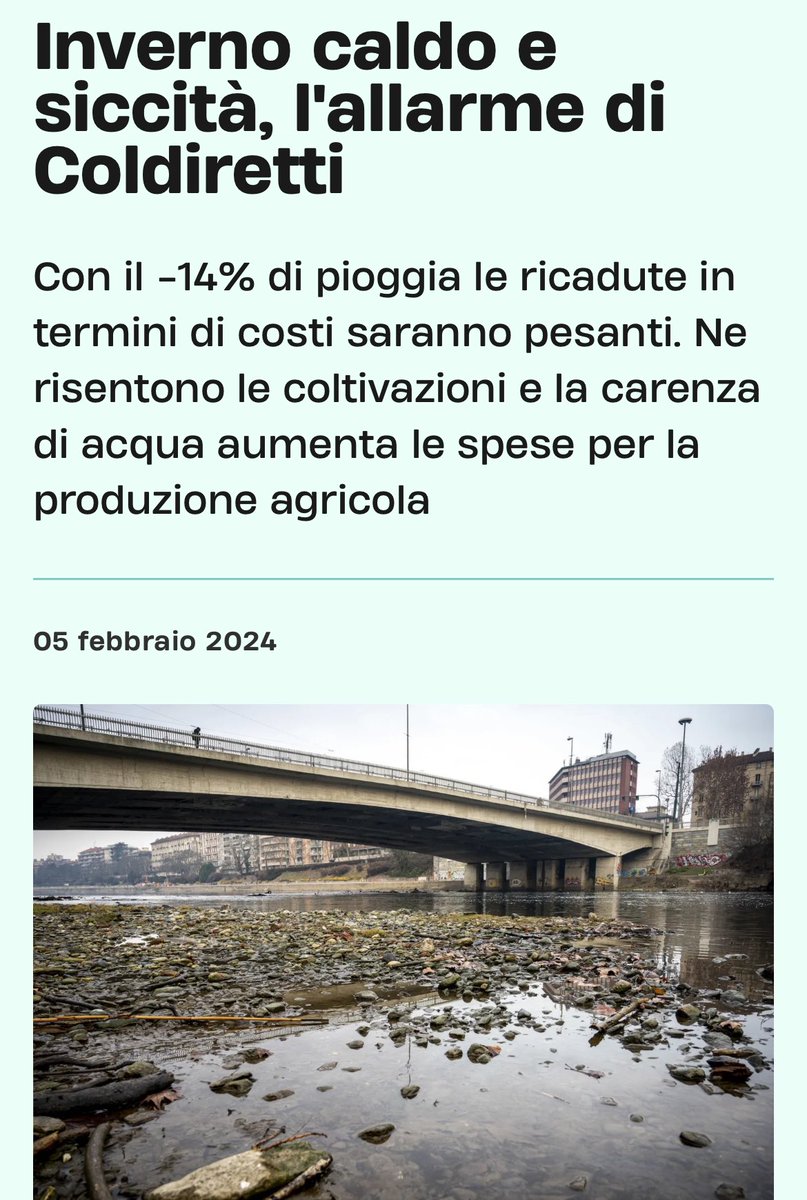 Inverno caldo e siccità, l'allarme di Coldiretti

Con il -14% di pioggia le ricadute in termini di costi saranno pesanti. Ne risentono le coltivazioni e la carenza di acqua aumenta le spese per la produzione agricola

05 febbraio 2024